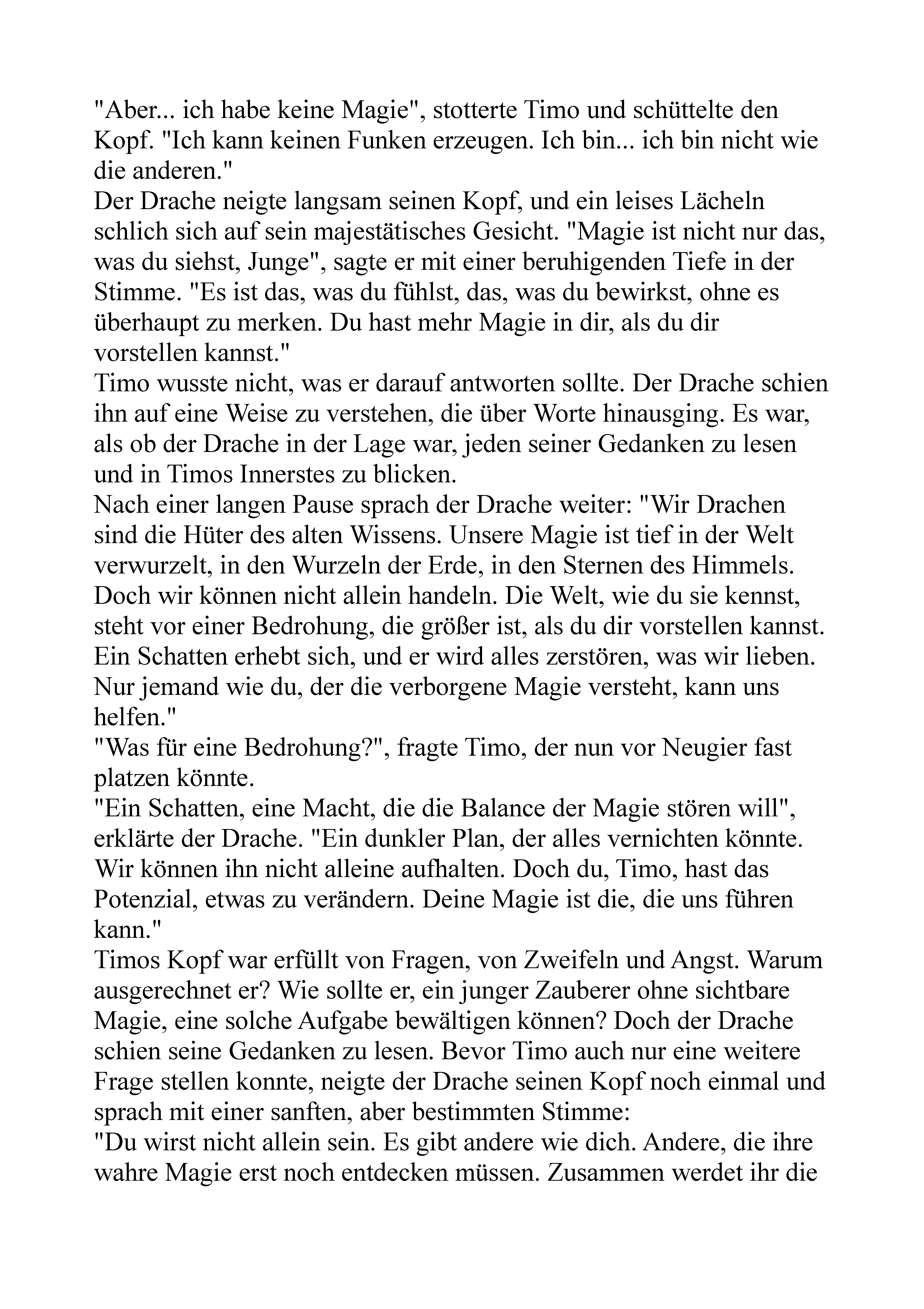 "Aber... ich habe keine Magie", stotterte Timo und schüttelte den Kopf. "Ich kann keinen Funken erzeugen. Ich bin... ich bin nicht wie die anderen."
Der Drache neigte langsam seinen Kopf, und ein leises Lächeln schlich sich auf sein majestätisches Gesicht. "Magie ist nicht nur das, was du siehst, Junge", sagte er mit einer beruhigenden Tiefe in der Stimme. "Es ist das, was du fühlst, das, was du bewirkst, ohne es überhaupt zu merken. Du hast mehr Magie in dir, als du dir vorstellen kannst."
Timo wusste nicht, was er darauf antworten sollte. Der Drache schien ihn auf eine Weise zu verstehen, die über Worte hinausging. Es war, als ob der Drache in der Lage war, jeden seiner Gedanken zu lesen und in Timos Innerstes zu blicken.
Nach einer langen Pause sprach der Drache weiter: "Wir Drachen sind die Hüter des alten Wissens. Unsere Magie ist tief in der Welt verwurzelt, in den Wurzeln der Erde, in den Sternen des Himmels. Doch wir können nicht allein handeln. Die Welt, wie du sie kennst, steht vor einer Bedrohung, die größer ist, als du dir vorstellen kannst. Ein Schatten erhebt sich, und er wird alles zerstören, was wir lieben. Nur jemand wie du, der die verborgene Magie versteht, kann uns helfen."
"Was für eine Bedrohung?", fragte Timo, der nun vor Neugier fast platzen könnte.
"Ein Schatten, eine Macht, die die Balance der Magie stören will", erklärte der Drache. "Ein dunkler Plan, der alles vernichten könnte. Wir können ihn nicht alleine aufhalten. Doch du, Timo, hast das Potenzial, etwas zu verändern. Deine Magie ist die, die uns führen kann."
Timos Kopf war erfüllt von Fragen, von Zweifeln und Angst. Warum ausgerechnet er? Wie sollte er, ein junger Zauberer ohne sichtbare Magie, eine solche Aufgabe bewältigen können? Doch der Drache schien seine Gedanken zu lesen. Bevor Timo auch nur eine weitere Frage stellen konnte, neigte der Drache seinen Kopf noch einmal und sprach mit einer sanften, aber bestimmten Stimme:
"Du wirst nicht allein sein. Es gibt andere wie dich. Andere, die ihre wahre Magie erst noch entdecken müssen. Zusammen werdet ihr die